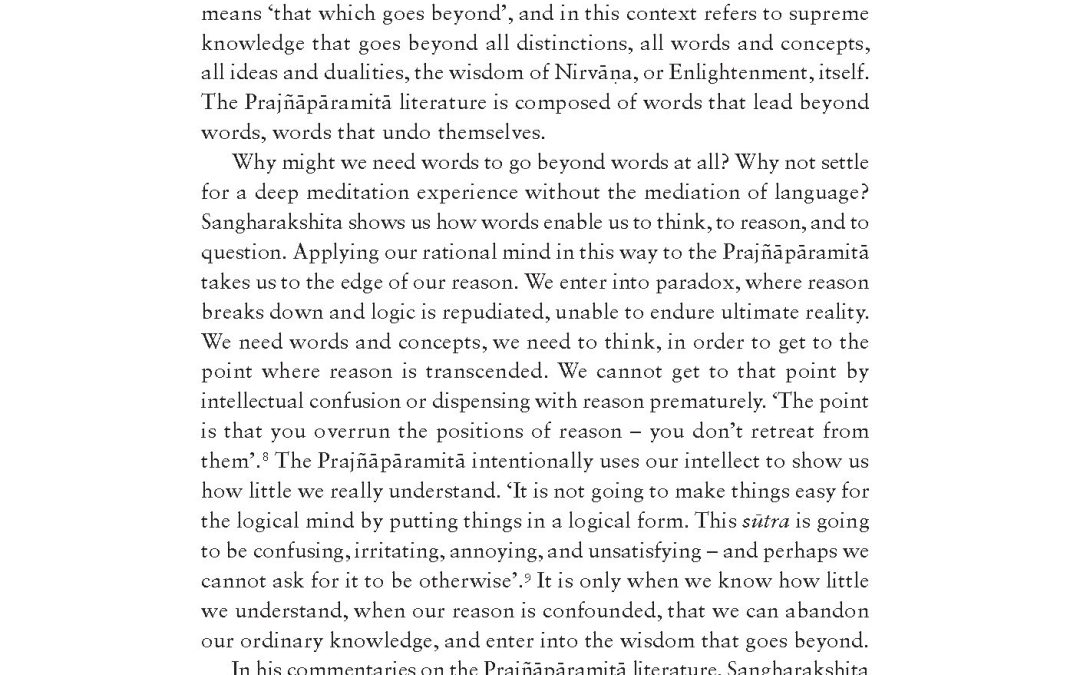 means 'that which goes beyond', and in this context refers to supreme knowledge that goes beyond all distinctions, all words and concepts, all ideas and dualities, the wisdom of Nirvāṇa, or Enlightenment, itself. The Prajñāpāramitā literature is composed of words that lead beyond words, words that undo themselves.

Why might we need words to go beyond words at all? Why not settle for a deep meditation experience without the mediation of language? Sangharakshita shows us how words enable us to think, to reason, and to question. Applying our rational mind in this way to the Prajñāpāramitā takes us to the edge of our reason. We enter into paradox, where reason breaks down and logic is repudiated, unable to endure ultimate reality. We need words and concepts, we need to think, in order to get to the point where reason is transcended. We cannot get to that point by intellectual confusion or dispensing with reason prematurely. 'The point is that you overrun the positions of reason – you don't retreat from them'.$^8$ The Prajñāpāramitā intentionally uses our intellect to show us how little we really understand. 'It is not going to make things easy for the logical mind by putting things in a logical form. This sūtra is going to be confusing, irritating, annoying, and unsatisfying – and perhaps we cannot ask for it to be otherwise'.$^9$ It is only when we know how little we understand, when our reason is confounded, that we can abandon our ordinary knowledge, and enter into the wisdom that goes beyond.

In his commentaries on the Prajñāpāramitā literature, Sangharakshita